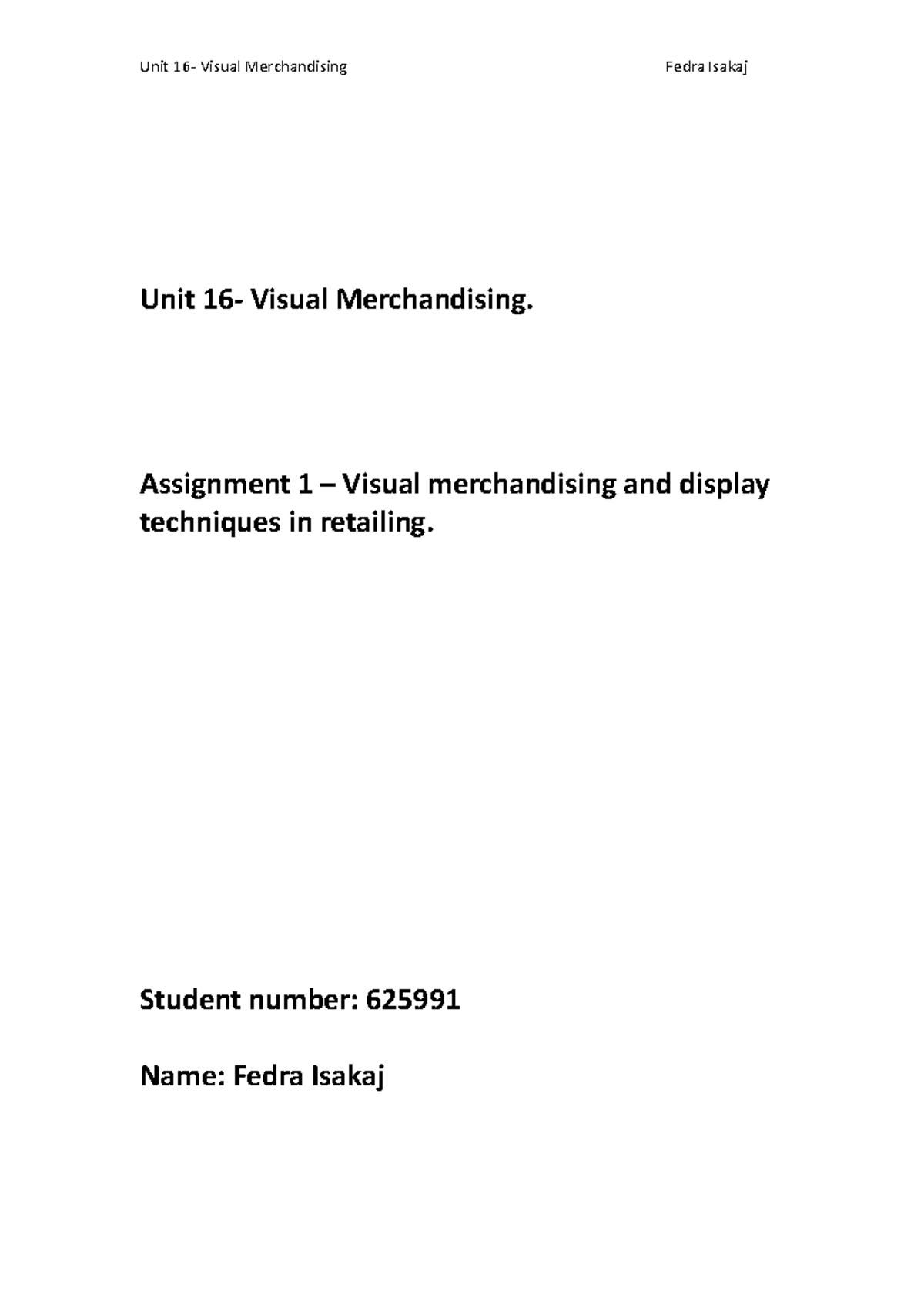 Unit 16- Visual Merchandising Fedra Isakaj

Unit 16- Visual Merchandising.

Assignment 1 – Visual merchandising and display techniques in retailing.

Student number: 625991

Name: Fedra Isakaj